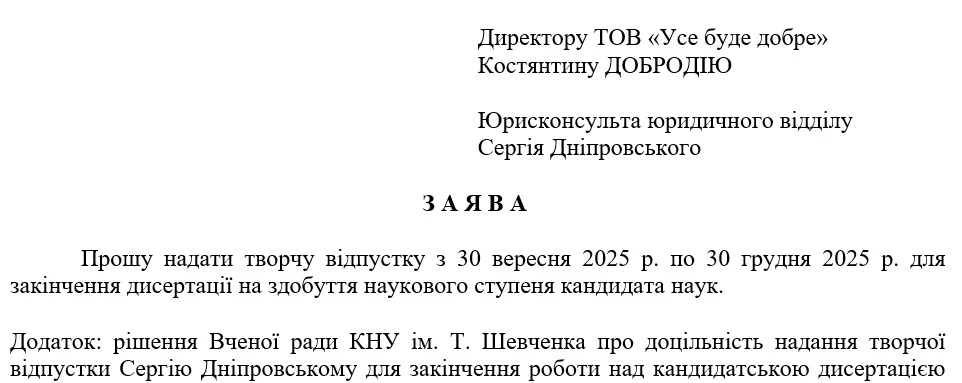 Директору ТОВ «Усе буде добре»
Костянтину ДОБРОДІЮ

Юрисконсульта юридичного відділу
Сергія Дніпровського

З А Я В А

Прошу надати творчу відпустку з 30 вересня 2025 р. по 30 грудня 2025 р. для закінчення дисертації на здобуття наукового ступеня кандидата наук.

Додаток: рішення Вченої ради КНУ ім. Т. Шевченка про доцільність надання творчої відпустки Сергію Дніпровському для закінчення роботи над кандидатською дисертацією